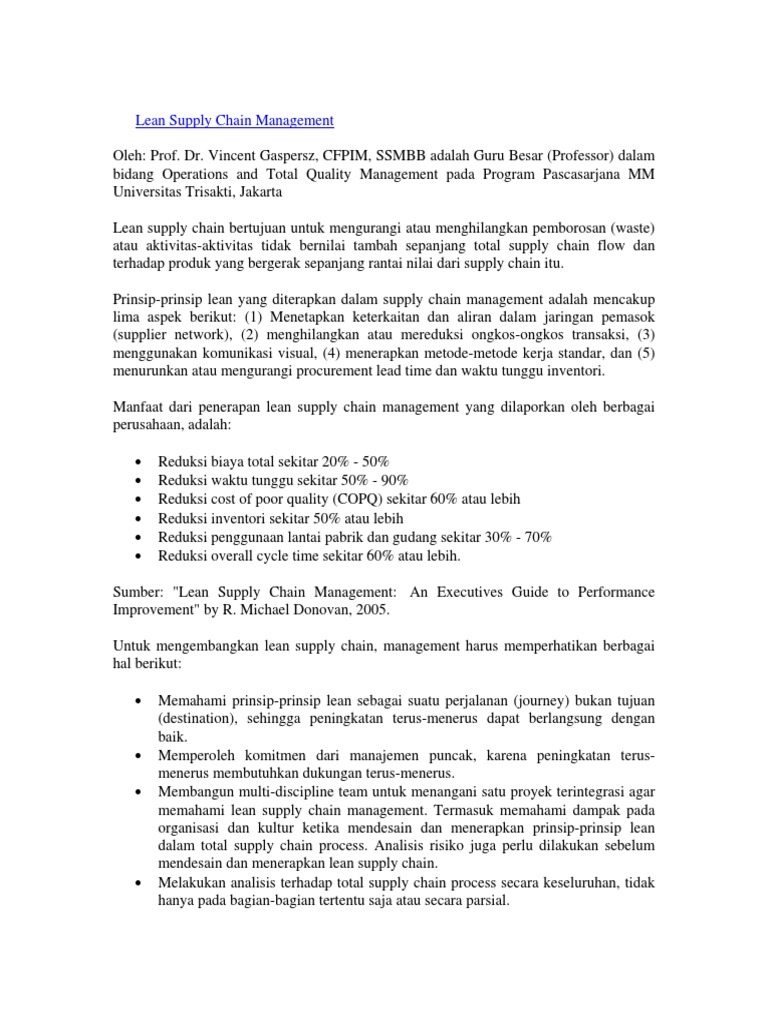 Lean Supply Chain Management

Oleh: Prof. Dr. Vincent Gaspersz, CFPIM, SSMBB adalah Guru Besar (Professor) dalam bidang Operations and Total Quality Management pada Program Pascasarjana MM Universitas Trisakti, Jakarta

Lean supply chain bertujuan untuk mengurangi atau menghilangkan pemborosan (waste) atau aktivitas-aktivitas tidak bernilai tambah sepanjang total supply chain flow dan terhadap produk yang bergerak sepanjang rantai nilai dari supply chain itu.

Prinsip-prinsip lean yang diterapkan dalam supply chain management adalah mencakup lima aspek berikut: (1) Menetapkan keterkaitan dan aliran dalam jaringan pemasok (supplier network), (2) menghilangkan atau mereduksi ongkos-ongkos transaksi, (3) menggunakan komunikasi visual, (4) menerapkan metode-metode kerja standar, dan (5) menurunkan atau mengurangi procurement lead time dan waktu tunggu inventori.

Manfaat dari penerapan lean supply chain management yang dilaporkan oleh berbagai perusahaan, adalah:

• Reduksi biaya total sekitar 20% - 50%
• Reduksi waktu tunggu sekitar 50% - 90%
• Reduksi cost of poor quality (COPQ) sekitar 60% atau lebih
• Reduksi inventori sekitar 50% atau lebih
• Reduksi penggunaan lantai pabrik dan gudang sekitar 30% - 70%
• Reduksi overall cycle time sekitar 60% atau lebih.

Sumber: "Lean Supply Chain Management: An Executives Guide to Performance Improvement" by R. Michael Donovan, 2005.

Untuk mengembangkan lean supply chain, management harus memperhatikan berbagai hal berikut:

• Memahami prinsip-prinsip lean sebagai suatu perjalanan (journey) bukan tujuan (destination), sehingga peningkatan terus-menerus dapat berlangsung dengan baik.
• Memperoleh komitmen dari manajemen puncak, karena peningkatan terus-menerus membutuhkan dukungan terus-menerus.
• Membangun multi-discipline team untuk menangani satu proyek terintegrasi agar memahami lean supply chain management. Termasuk memahami dampak pada organisasi dan kultur ketika mendesain dan menerapkan prinsip-prinsip lean dalam total supply chain process. Analisis risiko juga perlu dilakukan sebelum mendesain dan menerapkan lean supply chain.
• Melakukan analisis terhadap total supply chain process secara keseluruhan, tidak hanya pada bagian-bagian tertentu saja atau secara parsial.